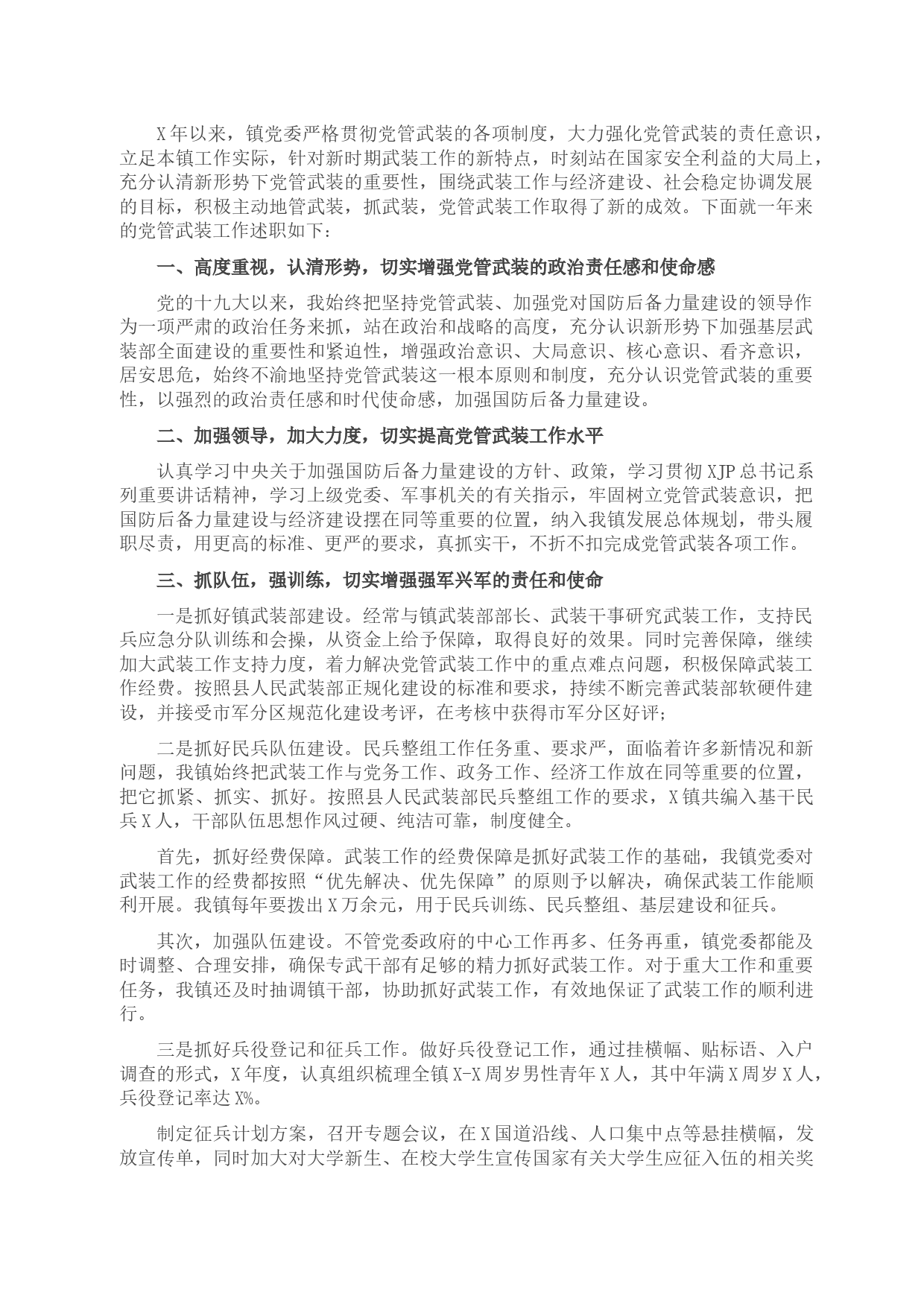 X年以来，镇党委严格贯彻党管武装的各项制度，大力强化党管武装的责任意识，立足本镇工作实际，针对新时期武装工作的新特点，时刻站在国家安全利益的大局上，充分认清新形势下党管武装的重要性，围绕武装工作与经济建设、社会稳定协调发展的目标，积极主动地管武装，抓武装，党管武装工作取得了新的成效。下面就一年来的党管武装工作述职如下：

一、高度重视，认清形势，切实增强党管武装的政治责任感和使命感

党的十九大以来，我始终把坚持党管武装、加强党对国防后备力量建设的领导作为一项严肃的政治任务来抓，站在政治和战略的高度，充分认识新形势下加强基层武装部全面建设的重要性和紧迫性，增强政治意识、大局意识、核心意识、看齐意识，居安思危，始终不渝地坚持党管武装这一根本原则和制度，充分认识党管武装的重要性，以强烈的政治责任感和时代使命感，加强国防后备力量建设。

二、加强领导，加大力度，切实提高党管武装工作水平

认真学习中央关于加强国防后备力量建设的方针、政策，学习贯彻XJP总书记系列重要讲话精神，学习上级党委、军事机关的有关指示，牢固树立党管武装意识，把国防后备力量建设与经济建设摆在同等重要的位置，纳入我镇发展总体规划，带头履职尽责，用更高的标准、更严的要求，真抓实干，不折不扣完成党管武装各项工作。

三、抓队伍，强训练，切实增强强军兴军的责任和使命

一是抓好镇武装部建设。经常与镇武装部部长、武装干事研究武装工作，支持民兵应急分队训练和会操，从资金上给予保障，取得良好的效果。同时完善保障，继续加大武装工作支持力度，着力解决党管武装工作中的重点难点问题，积极保障武装工作经费。按照县人民武装部正规化建设的标准和要求，持续不断完善武装部软硬件建设，并接受市军分区规范化建设考评，在考核中获得市军分区好评；

二是抓好民兵队伍建设。民兵整组工作任务重、要求严，面临着许多新情况和新问题，我镇始终把武装工作与党务工作、政务工作、经济工作放在同等重要的位置，把它抓紧、抓实、抓好。按照县人民武装部民兵整组工作的要求，X镇共编入基干民兵X人，干部队伍思想作风过硬、纯洁可靠，制度健全。

首先，抓好经费保障。武装工作的经费保障是抓好武装工作的基础，我镇党委对武装工作的经费都按照“优先解决、优先保障”的原则予以解决，确保武装工作能顺利开展。我镇每年要拨出X万余元，用于民兵训练、民兵整组、基层建设和征兵。

其次，加强队伍建设。不管党委政府的中心工作再多、任务再重，镇党委都能及时调整、合理安排，确保专武干部有足够的精力抓好武装工作。对于重大工作和重要任务，我镇还及时抽调镇干部，协助抓好武装工作，有效地保证了武装工作的顺利进行。

三是抓好兵役登记和征兵工作。做好兵役登记工作，通过挂横幅、贴标语、入户调查的形式，X年度，认真组织梳理全镇X-X周岁男性青年X人，其中年满X周岁X人，兵役登记率达X%。

制定征兵计划方案，召开专题会议，在X国道沿线、人口集中点等悬挂横幅，发放宣传单，同时加大对大学新生、在校大学生宣传国家有关大学生应征入伍的相关奖